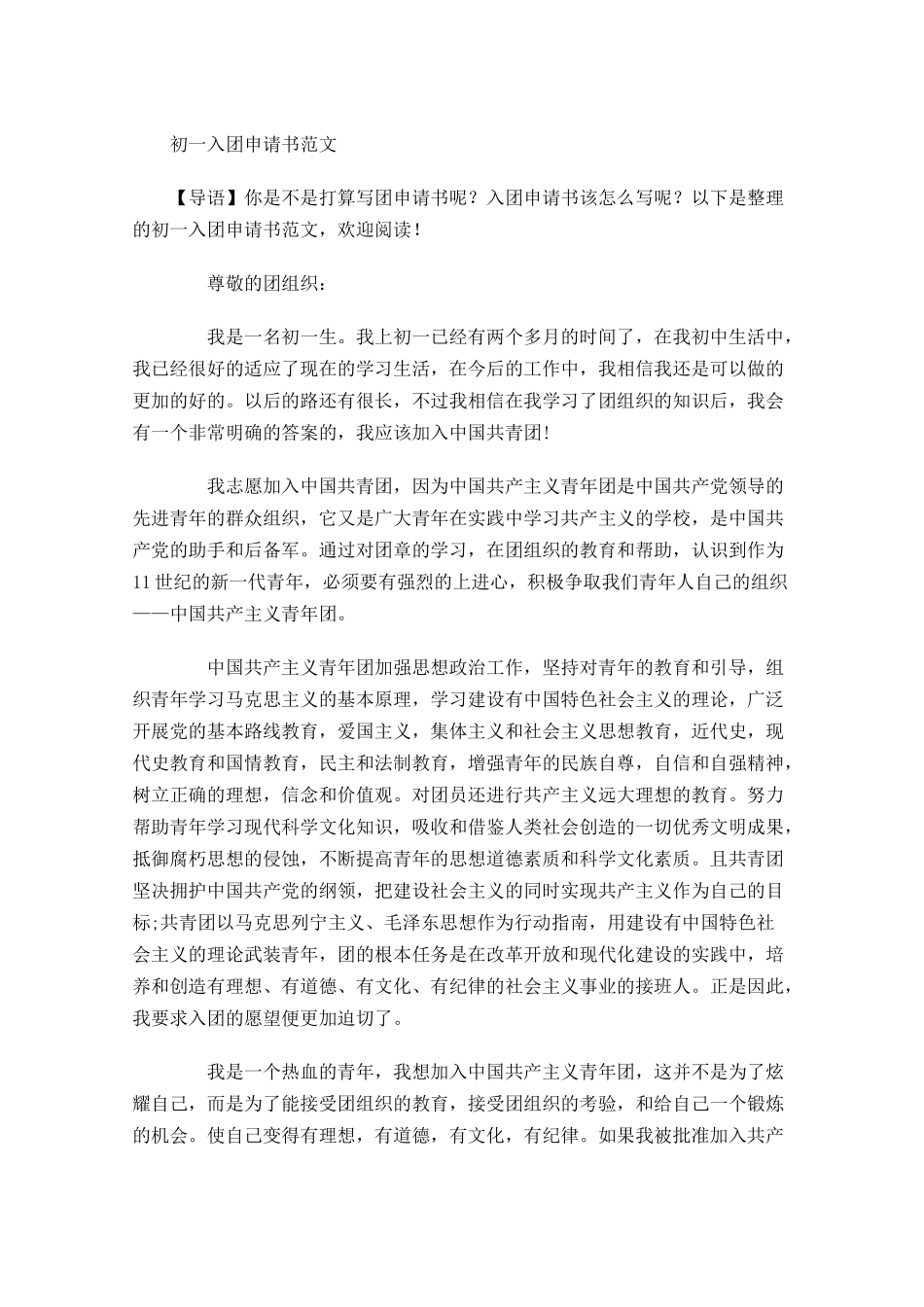 初一入团申请书范文

【导语】你是不是打算写团申请书呢？入团申请书该怎么写呢？以下是整理的初一入团申请书范文，欢迎阅读！

尊敬的团组织：

我是一名初一生。我上初一已经有两个多月的时间了，在我初中生活中，我已经很好的适应了现在的学习生活，在今后的工作中，我相信我还是可以做的更加的好的。以后的路还有很长，不过我相信在我学习了团组织的知识后，我会有一个非常明确的答案的，我应该加入中国共青团!

我志愿加入中国共青团，因为中国共产主义青年团是中国共产党领导的先进青年的群众组织，它又是广大青年在实践中学习共产主义的学校，是中国共产党的助手和后备军。通过对团章的学习，在团组织的教育和帮助，认识到作为11世纪的新一代青年，必须要有强烈的上进心，积极争取我们青年人自己的组织——中国共产主义青年团。

中国共产主义青年团加强思想政治工作，坚持对青年的教育和引导，组织青年学习马克思主义的基本原理，学习建设有中国特色社会主义的理论，广泛开展党的基本路线教育，爱国主义，集体主义和社会主义思想教育，近代史，现代史教育和国情教育，民主和法制教育，增强青年的民族自尊，自信和自强精神，树立正确的理想，信念和价值观。对团员还进行共产主义远大理想的教育。努力帮助青年学习现代科学文化知识，吸收和借鉴人类社会创造的一切优秀文明成果，抵御腐朽思想的侵蚀，不断提高青年的思想道德素质和科学文化素质。且共青团坚决拥护中国共产党的纲领，把建设社会主义的同时实现共产主义作为自己的目标;共青团以马克思列宁主义、毛泽东思想作为行动指南，用建设有中国特色社会主义的理论武装青年，团的根本任务是在改革开放和现代化建设的实践中，培养和创造有理想、有道德、有文化、有纪律的社会主义事业的接班人。正是因此，我要求入团的愿望便更加迫切了。

我是一个热血的青年，我想加入中国共产主义青年团，这并不是为了炫耀自己，而是为了能接受团组织的教育，接受团组织的考验，和给自己一个锻炼的机会。使自己变得有理想，有道德，有文化，有纪律。如果我被批准加入共产